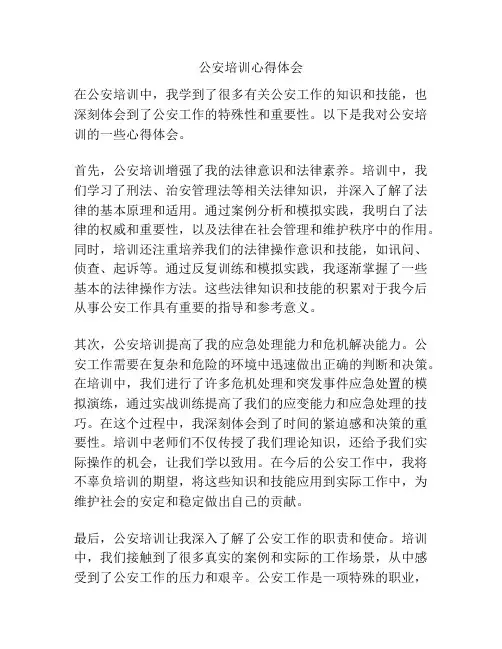 公安培训心得体会

在公安培训中，我学到了很多有关公安工作的知识和技能，也深刻体会到了公安工作的特殊性和重要性。以下是我对公安培训的一些心得体会。

首先，公安培训增强了我的法律意识和法律素养。培训中，我们学习了刑法、治安管理法等相关法律知识，并深入了解了法律的基本原理和适用。通过案例分析和模拟实践，我明白了法律的权威和重要性，以及法律在社会管理和维护秩序中的作用。同时，培训还注重培养我们的法律操作意识和技能，如讯问、侦查、起诉等。通过反复训练和模拟实践，我逐渐掌握了一些基本的法律操作方法。这些法律知识和技能的积累对于我今后从事公安工作具有重要的指导和参考意义。

其次，公安培训提高了我的应急处理能力和危机解决能力。公安工作需要在复杂和危险的环境中迅速做出正确的判断和决策。在培训中，我们进行了许多危机处理和突发事件应急处置的模拟演练，通过实战训练提高了我们的应变能力和应急处理的技巧。在这个过程中，我深刻体会到了时间的紧迫感和决策的重要性。培训中老师们不仅传授了我们理论知识，还给予我们实际操作的机会，让我们学以致用。在今后的公安工作中，我将不辜负培训的期望，将这些知识和技能应用到实际工作中，为维护社会的安定和稳定做出自己的贡献。

最后，公安培训让我深入了解了公安工作的职责和使命。培训中，我们接触到了很多真实的案例和实际的工作场景，从中感受到了公安工作的压力和艰辛。公安工作是一项特殊的职业，